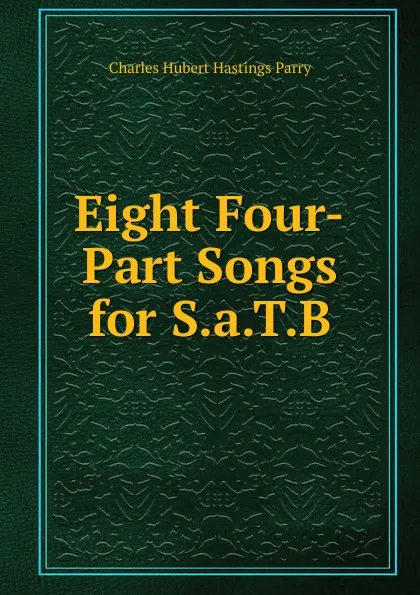 Charles Hubert Hastings Parry

Eight Four-Part Songs for S.a.T.B